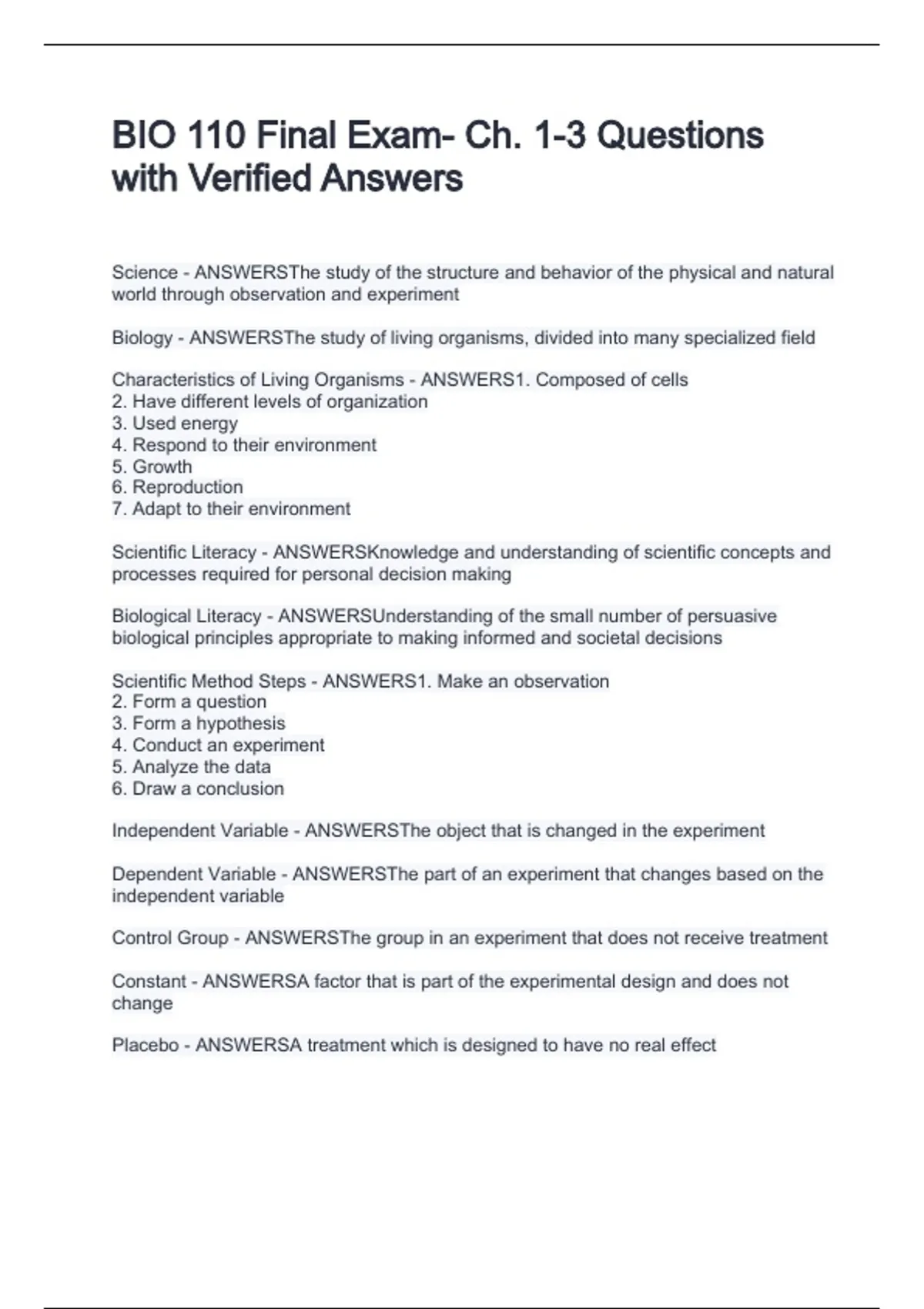 BIO 110 Final Exam- Ch. 1-3 Questions with Verified Answers

Science - ANSWERSThe study of the structure and behavior of the physical and natural world through observation and experiment

Biology - ANSWERSThe study of living organisms, divided into many specialized field

Characteristics of Living Organisms - ANSWERS1. Composed of cells
2. Have different levels of organization
3. Used energy
4. Respond to their environment
5. Growth
6. Reproduction
7. Adapt to their environment

Scientific Literacy - ANSWERSKnowledge and understanding of scientific concepts and processes required for personal decision making

Biological Literacy - ANSWERSUnderstanding of the small number of persuasive biological principles appropriate to making informed and societal decisions

Scientific Method Steps - ANSWERS1. Make an observation
2. Form a question
3. Form a hypothesis
4. Conduct an experiment
5. Analyze the data
6. Draw a conclusion

Independent Variable - ANSWERSThe object that is changed in the experiment

Dependent Variable - ANSWERSThe part of an experiment that changes based on the independent variable

Control Group - ANSWERSThe group in an experiment that does not receive treatment

Constant - ANSWERSA factor that is part of the experimental design and does not change

Placebo - ANSWERSA treatment which is designed to have no real effect